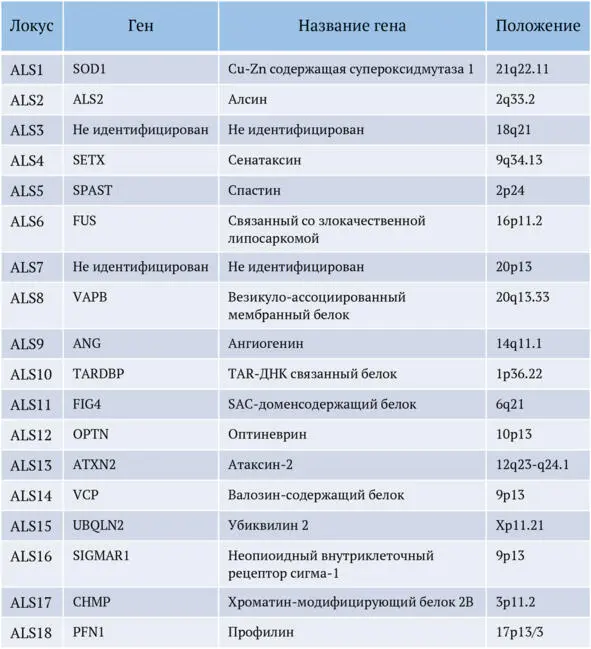 | Локус | Ген | Название гена | Положение |
|---|---|---|---|
| ALS1 | SOD1 | Cu-Zn содержащая супероксидмутаза 1 | 21q22.11 |
| ALS2 | ALS2 | Алсин | 2q33.2 |
| ALS3 | Не идентифицирован | Не идентифицирован | 18q21 |
| ALS4 | SETX | Сенатаксин | 9q34.13 |
| ALS5 | SPAST | Спастин | 2p24 |
| ALS6 | FUS | Связанный со злокачественной липосаркомой | 16p11.2 |
| ALS7 | Не идентифицирован | Не идентифицирован | 20p13 |
| ALS8 | VAPB | Везикуло-ассоциированный мембранный белок | 20q13.33 |
| ALS9 | ANG | Ангиогенин | 14q11.1 |
| ALS10 | TARDBP | TAR-ДНК связанный белок | 1p36.22 |
| ALS11 | FIG4 | SAC-доменсодержащий белок | 6q21 |
| ALS12 | OPTN | Оптиневрин | 10p13 |
| ALS13 | ATXN2 | Атаксин-2 | 12q23-q24.1 |
| ALS14 | VCP | Валозин-содержащий белок | 9p13 |
| ALS15 | UBQLN2 | Убиквилин 2 | Xp11.21 |
| ALS16 | SIGMAR1 | Неопиоидный внутриклеточный рецептор сигма-1 | 9p13 |
| ALS17 | CHMP | Хроматин-модифицирующий белок 2B | 3p11.2 |
| ALS18 | PFN1 | Профилин | 17p13/3 |